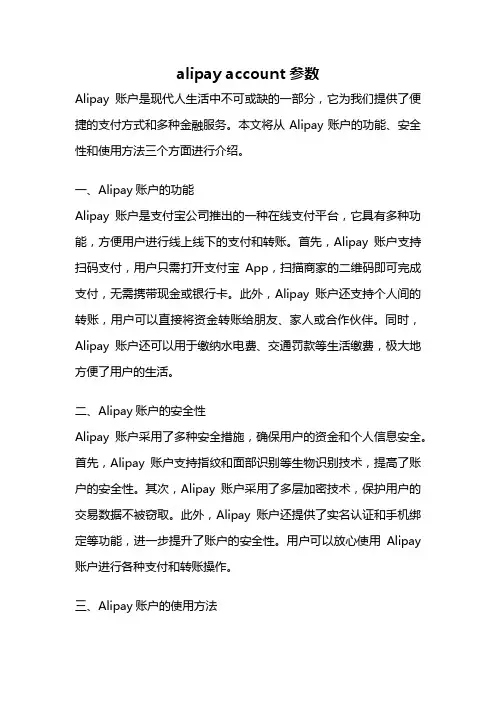 alipay account 参数

Alipay 账户是现代人生活中不可或缺的一部分，它为我们提供了便捷的支付方式和多种金融服务。本文将从 Alipay 账户的功能、安全性和使用方法三个方面进行介绍。

一、Alipay 账户的功能

Alipay 账户是支付宝公司推出的一种在线支付平台，它具有多种功能，方便用户进行线上线下的支付和转账。首先，Alipay 账户支持扫码支付，用户只需打开支付宝 App，扫描商家的二维码即可完成支付，无需携带现金或银行卡。此外，Alipay 账户还支持个人间的转账，用户可以直接将资金转账给朋友、家人或合作伙伴。同时，Alipay 账户还可以用于缴纳水电费、交通罚款等生活缴费，极大地方便了用户的生活。

二、Alipay 账户的安全性

Alipay 账户采用了多种安全措施，确保用户的资金和个人信息安全。首先，Alipay 账户支持指纹和面部识别等生物识别技术，提高了账户的安全性。其次，Alipay 账户采用了多层加密技术，保护用户的交易数据不被窃取。此外，Alipay 账户还提供了实名认证和手机绑定等功能，进一步提升了账户的安全性。用户可以放心使用 Alipay 账户进行各种支付和转账操作。

三、Alipay 账户的使用方法